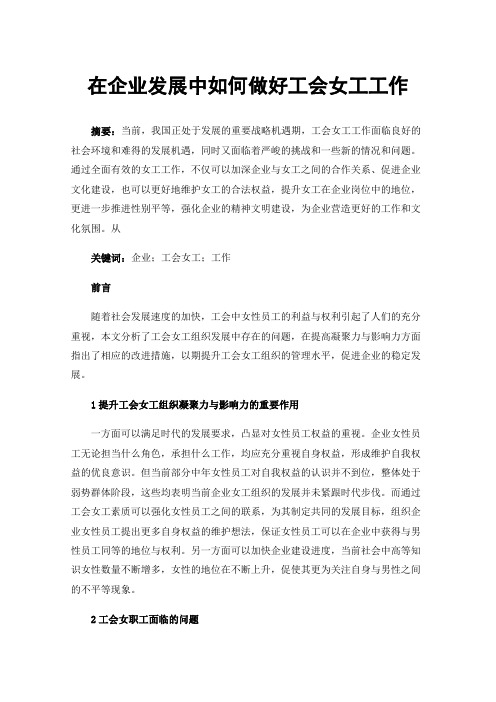 在企业发展中如何做好工会女工工作

摘要：当前，我国正处于发展的重要战略机遇期，工会女工工作面临良好的社会环境和难得的发展机遇，同时又面临着严峻的挑战和一些新的情况和问题。通过全面有效的女工工作，不仅可以加深企业与女工之间的合作关系、促进企业文化建设，也可以更好地维护女工的合法权益，提升女工在企业岗位中的地位，更进一步推进性别平等，强化企业的精神文明建设，为企业营造更好的工作和文化氛围。从

关键词：企业；工会女工；工作

前言

随着社会发展速度的加快，工会中女性员工的利益与权利引起了人们的充分重视，本文分析了工会女工组织发展中存在的问题，在提高凝聚力与影响力方面指出了相应的改进措施，以期提升工会女工组织的管理水平，促进企业的稳定发展。

1 提升工会女工组织凝聚力与影响力的重要作用

一方面可以满足时代的发展要求，凸显对女性员工权益的重视。企业女性员工无论担当什么角色，承担什么工作，均应充分重视自身权益，形成维护自我权益的优良意识。但当前部分中年女性员工对自我权益的认识并不到位，整体处于弱势群体阶段，这些均表明当前企业女工组织的发展并未紧跟时代步伐。而通过工会女工素质可以强化女性员工之间的联系，为其制定共同的发展目标，组织企业女性员工提出更多自身权益的维护想法，保证女性员工可以在企业中获得与男性员工同等的地位与权利。另一方面可以加快企业建设进度，当前社会中高等知识女性数量不断增多，女性的地位在不断上升，促使其更为关注自身与男性之间的不平等现象。

2 工会女职工面临的问题